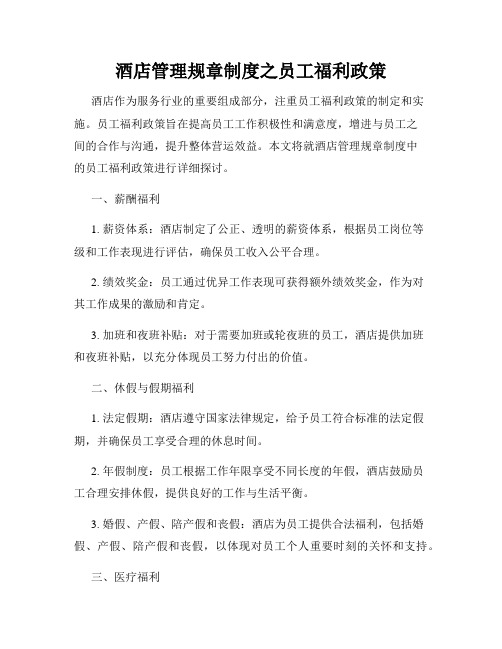 酒店管理规章制度之员工福利政策

酒店作为服务行业的重要组成部分，注重员工福利政策的制定和实施。员工福利政策旨在提高员工工作积极性和满意度，增进与员工之间的合作与沟通，提升整体营运效益。本文将就酒店管理规章制度中的员工福利政策进行详细探讨。

一、薪酬福利

1. 薪资体系：酒店制定了公正、透明的薪资体系，根据员工岗位等级和工作表现进行评估，确保员工收入公平合理。

2. 绩效奖金：员工通过优异工作表现可获得额外绩效奖金，作为对其工作成果的激励和肯定。

3. 加班和夜班补贴：对于需要加班或轮夜班的员工，酒店提供加班和夜班补贴，以充分体现员工努力付出的价值。

二、休假与假期福利

1. 法定假期：酒店遵守国家法律规定，给予员工符合标准的法定假期，并确保员工享受合理的休息时间。

2. 年假制度：员工根据工作年限享受不同长度的年假，酒店鼓励员工合理安排休假，提供良好的工作与生活平衡。

3. 婚假、产假、陪产假和丧假：酒店为员工提供合法福利，包括婚假、产假、陪产假和丧假，以体现对员工个人重要时刻的关怀和支持。

三、医疗福利